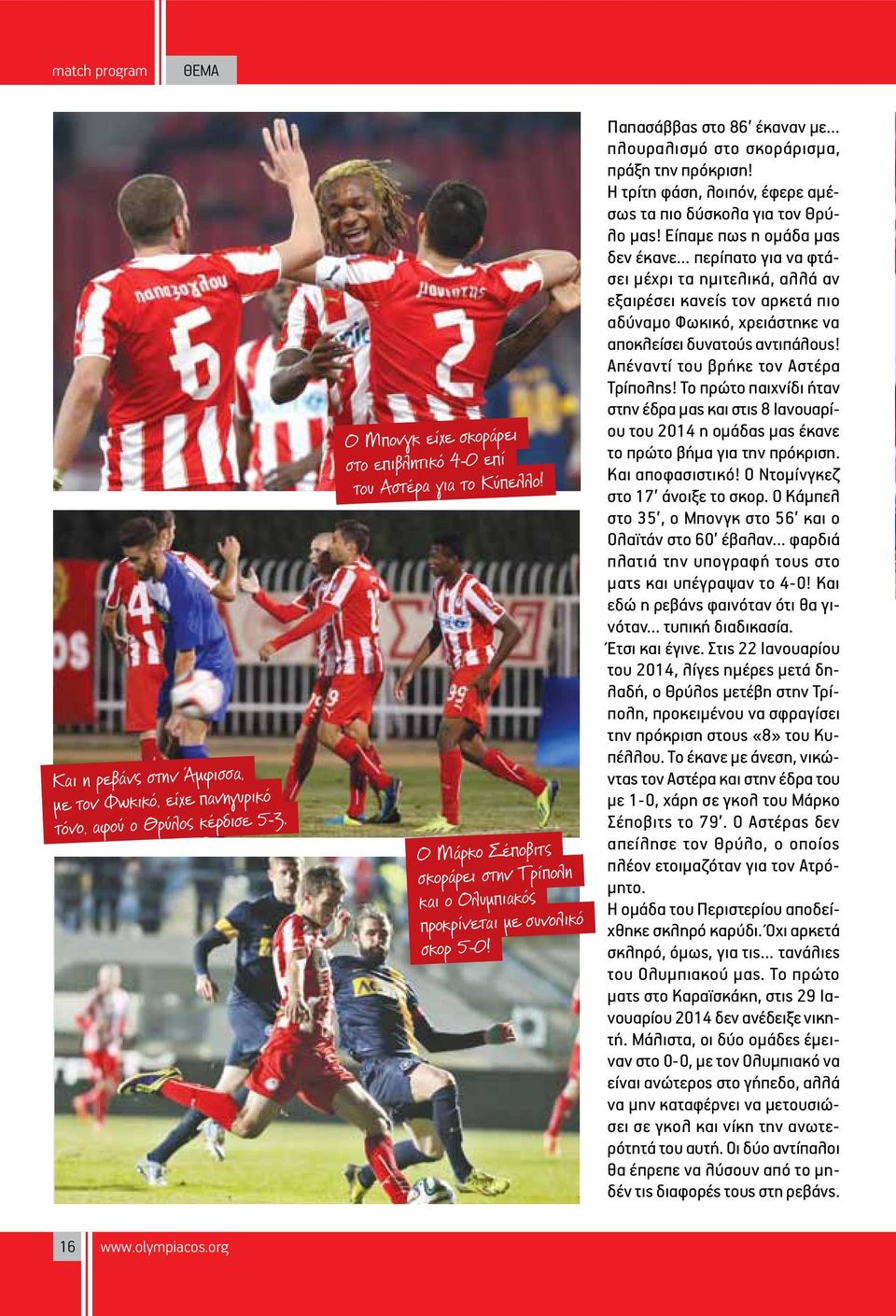 match program ΘΕΜΑ

Ο Μπονγκ είχε σκοράρει στο επιβλητικό 4-0 επί του Αστέρα για το Κύπελλο!

Και η ρεβάνς στην Άμφισσα, με τον Φωκικό, είχε πανηγυρικό τόνο, αφού ο Θρύλος κέρδισε 5-3.

Ο Μάρκο Σέποβιτς σκοράρει στην Τρίπολη και ο Ολυμπιακός προκρίνεται με συνολικό σκορ 5-0!

Παπασάββας στο 86' έκαναν με... πλουραλισμό στο σκοράρισμα, πράξη την πρόκριση!
Η τρίτη φάση, λοιπόν, έφερε αμέσως τα πιο δύσκολα για τον Θρύλο μας! Είπαμε πως η ομάδα μας δεν έκανε... περίπατο για να φτάσει μέχρι τα ημιτελικά, αλλά αν εξαιρέσει κανείς τον αρκετά πιο αδύναμο Φωκικό, χρειάστηκε να αποκλείσει δυνατούς αντιπάλους! Απέναντί του βρήκε τον Αστέρα Τρίπολης! Το πρώτο παιχνίδι ήταν στην έδρα μας και στις 8 Ιανουαρίου του 2014 η ομάδας μας έκανε το πρώτο βήμα για την πρόκριση. Και αποφασιστικό! Ο Ντομίνγκεζ στο 17' άνοιξε το σκορ. Ο Κάμπελ στο 35', ο Μπονγκ στο 56' και ο Ολαϊτάν στο 60' έβαλαν... φαρδιά πλατιά την υπογραφή τους στο ματς και υπέγραψαν το 4-0! Και εδώ η ρεβάνς φαινόταν ότι θα γινόταν... τυπική διαδικασία.
Έτσι και έγινε. Στις 22 Ιανουαρίου του 2014, λίγες ημέρες μετά δηλαδή, ο Θρύλος μετέβη στην Τρίπολη, προκειμένου να σφραγίσει την πρόκριση στους «8» του Κυπέλλου. Το έκανε με άνεση, νικώντας τον Αστέρα και στην έδρα του με 1-0, χάρη σε γκολ του Μάρκο Σέποβιτς το 79'. Ο Αστέρας δεν απείλησε τον Θρύλο, ο οποίος πλέον ετοιμαζόταν για τον Ατρόμητο.
Η ομάδα του Περιστερίου αποδείχθηκε σκληρό καρύδι. Όχι αρκετά σκληρό, όμως, για τις... τανάλιες του Ολυμπιακού μας. Το πρώτο ματς στο Καραϊσκάκη, στις 29 Ιανουαρίου 2014 δεν ανέδειξε νικητή. Μάλιστα, οι δύο ομάδες έμειναν στο 0-0, με τον Ολυμπιακό να είναι ανώτερος στο γήπεδο, αλλά να μην καταφέρνει να μετουσιώσει σε γκολ και νίκη την ανωτερότητά του αυτή. Οι δύο αντίπαλοι θα έπρεπε να λύσουν από το μηδέν τις διαφορές τους στη ρεβάνς.

16 www.olympiacos.org